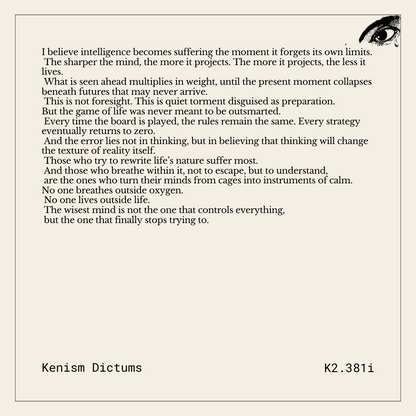 I believe intelligence becomes suffering the moment it forgets its own limits.
The sharper the mind, the more it projects. The more it projects, the less it lives.
What is seen ahead multiplies in weight, until the present moment collapses beneath futures that may never arrive.
This is not foresight. This is quiet torment disguised as preparation.
But the game of life was never meant to be outsmarted.
Every time the board is played, the rules remain the same. Every strategy eventually returns to zero.
And the error lies not in thinking, but in believing that thinking will change the texture of reality itself.
Those who try to rewrite life's nature suffer most.
And those who breathe within it, not to escape, but to understand,
are the ones who turn their minds from cages into instruments of calm.
No one breathes outside oxygen.
No one lives outside life.
The wisest mind is not the one that controls everything,
but the one that finally stops trying to.

Kenism Dictums

K2.381i